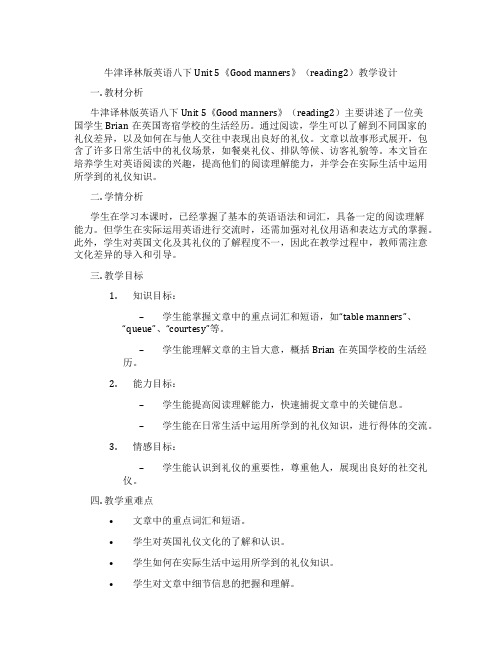 牛津译林版英语八下 Unit 5《Good manners》（reading2）教学设计

一. 教材分析

牛津译林版英语八下 Unit 5《Good manners》（reading2）主要讲述了一位美国学生 Brian 在英国寄宿学校的生活经历。通过阅读，学生可以了解到不同国家的礼仪差异，以及如何在与他人交往中表现出良好的礼仪。文章以故事形式展开，包含了许多日常生活中的礼仪场景，如餐桌礼仪、排队等候、访客礼貌等。本文旨在培养学生对英语阅读的兴趣，提高他们的阅读理解能力，并学会在实际生活中运用所学到的礼仪知识。

二. 学情分析

学生在学习本课时，已经掌握了基本的英语语法和词汇，具备一定的阅读理解能力。但学生在实际运用英语进行交流时，还需加强对礼仪用语和表达方式的掌握。此外，学生对英国文化及其礼仪的了解程度不一，因此在教学过程中，教师需注意文化差异的导入和引导。

三. 教学目标

1. 知识目标：

– 学生能掌握文章中的重点词汇和短语，如"table manners"、"queue"、"courtesy"等。

– 学生能理解文章的主旨大意，概括 Brian 在英国学校的生活经历。

2. 能力目标：

– 学生能提高阅读理解能力，快速捕捉文章中的关键信息。

– 学生能在日常生活中运用所学到的礼仪知识，进行得体的交流。

3. 情感目标：

– 学生能认识到礼仪的重要性，尊重他人，展现出良好的社交礼仪。

四. 教学重难点

• 文章中的重点词汇和短语。

• 学生对英国礼仪文化的了解和认识。

• 学生如何在实际生活中运用所学到的礼仪知识。

• 学生对文章中细节信息的把握和理解。